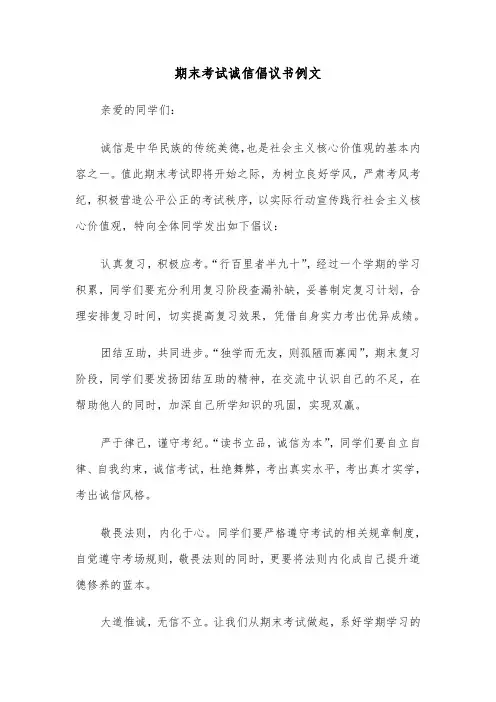 期末考试诚信倡议书例文

亲爱的同学们：

诚信是中华民族的传统美德，也是社会主义核心价值观的基本内容之一。值此期末考试即将开始之际，为树立良好学风，严肃考风考纪，积极营造公平公正的考试秩序，以实际行动宣传践行社会主义核心价值观，特向全体同学发出如下倡议：

认真复习，积极应考。“行百里者半九十”，经过一个学期的学习积累，同学们要充分利用复习阶段查漏补缺，妥善制定复习计划，合理安排复习时间，切实提高复习效果，凭借自身实力考出优异成绩。

团结互助，共同进步。“独学而无友，则孤陋而寡闻”，期末复习阶段，同学们要发扬团结互助的精神，在交流中认识自己的不足，在帮助他人的同时，加深自己所学知识的巩固，实现双赢。

严于律己，谨守考纪。“读书立品，诚信为本”，同学们要自立自律、自我约束，诚信考试，杜绝舞弊，考出真实水平，考出真才实学，考出诚信风格。

敬畏法则，内化于心。同学们要严格遵守考试的相关规章制度，自觉遵守考场规则，敬畏法则的同时，更要将法则内化成自己提升道德修养的蓝本。

大道惟诚，无信不立。让我们从期末考试做起，系好学期学习的